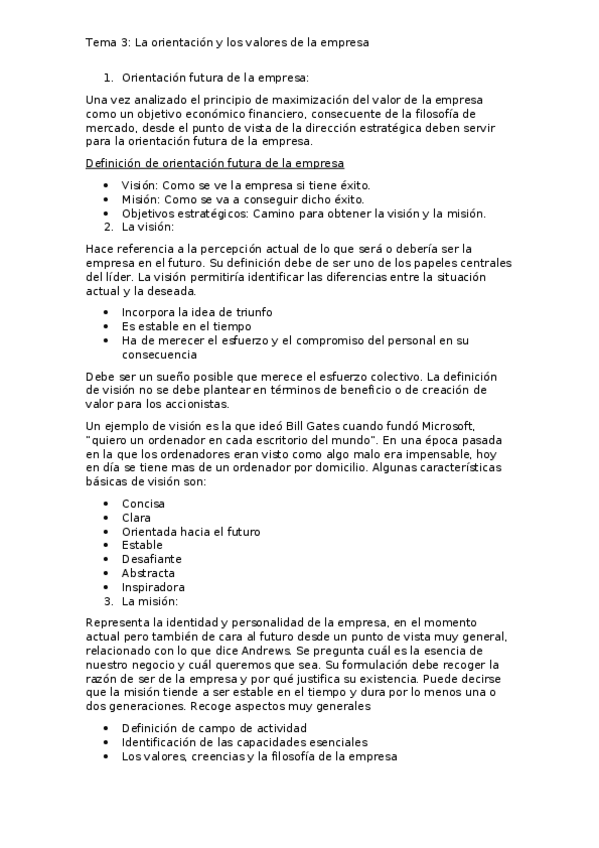 Tema 3: La orientación y los valores de la empresa

1. Orientación futura de la empresa:

Una vez analizado el principio de maximización del valor de la empresa como un objetivo económico financiero, consecuente de la filosofía de mercado, desde el punto de vista de la dirección estratégica deben servir para la orientación futura de la empresa.

Definición de orientación futura de la empresa

- Visión: Como se ve la empresa si tiene éxito.
- Misión: Como se va a conseguir dicho éxito.
- Objetivos estratégicos: Camino para obtener la visión y la misión.

2. La visión:

Hace referencia a la percepción actual de lo que será o debería ser la empresa en el futuro. Su definición debe de ser uno de los papeles centrales del líder. La visión permitiría identificar las diferencias entre la situación actual y la deseada.

- Incorpora la idea de triunfo
- Es estable en el tiempo
- Ha de merecer el esfuerzo y el compromiso del personal en su consecuencia

Debe ser un sueño posible que merece el esfuerzo colectivo. La definición de visión no se debe plantear en términos de beneficio o de creación de valor para los accionistas.

Un ejemplo de visión es la que ideó Bill Gates cuando fundó Microsoft, "quiero un ordenador en cada escritorio del mundo". En una época pasada en la que los ordenadores eran visto como algo malo era impensable, hoy en día se tiene mas de un ordenador por domicilio. Algunas características básicas de visión son:

- Concisa
- Clara
- Orientada hacia el futuro
- Estable
- Desafiante
- Abstracta
- Inspiradora

3. La misión:

Representa la identidad y personalidad de la empresa, en el momento actual pero también de cara al futuro desde un punto de vista muy general, relacionado con lo que dice Andrews. Se pregunta cuál es la esencia de nuestro negocio y cuál queremos que sea. Su formulación debe recoger la razón de ser de la empresa y por qué justifica su existencia. Puede decirse que la misión tiende a ser estable en el tiempo y dura por lo menos una o dos generaciones. Recoge aspectos muy generales

- Definición de campo de actividad
- Identificación de las capacidades esenciales
- Los valores, creencias y la filosofía de la empresa